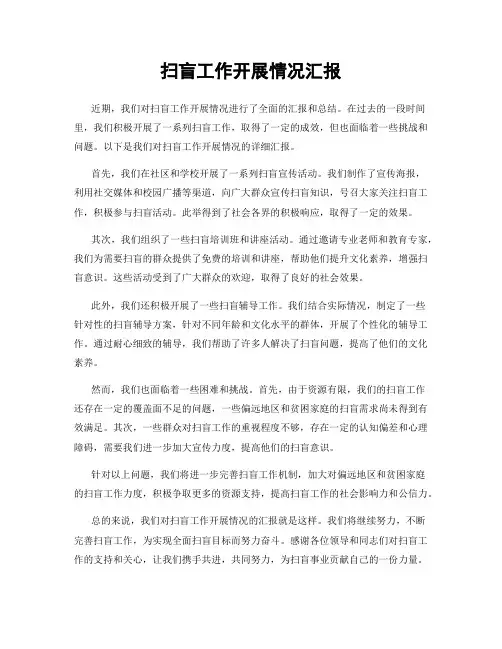 扫盲工作开展情况汇报

近期，我们对扫盲工作开展情况进行了全面的汇报和总结。在过去的一段时间里，我们积极开展了一系列扫盲工作，取得了一定的成效，但也面临着一些挑战和问题。以下是我们对扫盲工作开展情况的详细汇报。

首先，我们在社区和学校开展了一系列扫盲宣传活动。我们制作了宣传海报，利用社交媒体和校园广播等渠道，向广大群众宣传扫盲知识，号召大家关注扫盲工作，积极参与扫盲活动。此举得到了社会各界的积极响应，取得了一定的效果。

其次，我们组织了一些扫盲培训班和讲座活动。通过邀请专业老师和教育专家，我们为需要扫盲的群众提供了免费的培训和讲座，帮助他们提升文化素养，增强扫盲意识。这些活动受到了广大群众的欢迎，取得了良好的社会效果。

此外，我们还积极开展了一些扫盲辅导工作。我们结合实际情况，制定了一些针对性的扫盲辅导方案，针对不同年龄和文化水平的群体，开展了个性化的辅导工作。通过耐心细致的辅导，我们帮助了许多人解决了扫盲问题，提高了他们的文化素养。

然而，我们也面临着一些困难和挑战。首先，由于资源有限，我们的扫盲工作还存在一定的覆盖面不足的问题，一些偏远地区和贫困家庭的扫盲需求尚未得到有效满足。其次，一些群众对扫盲工作的重视程度不够，存在一定的认知偏差和心理障碍，需要我们进一步加大宣传力度，提高他们的扫盲意识。

针对以上问题，我们将进一步完善扫盲工作机制，加大对偏远地区和贫困家庭的扫盲工作力度，积极争取更多的资源支持，提高扫盲工作的社会影响力和公信力。

总的来说，我们对扫盲工作开展情况的汇报就是这样。我们将继续努力，不断完善扫盲工作，为实现全面扫盲目标而努力奋斗。感谢各位领导和同志们对扫盲工作的支持和关心，让我们携手共进，共同努力，为扫盲事业贡献自己的一份力量。